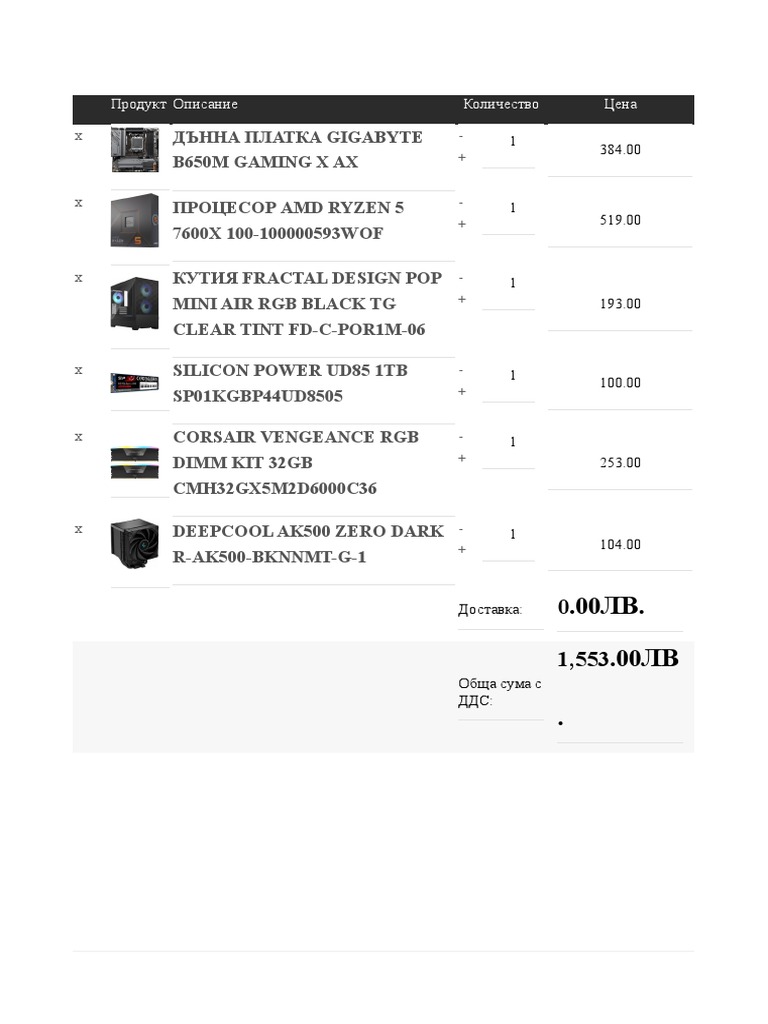 | | Продукт | Описание | Количество | Цена |
|---|---|---|---|---|
| x | | ДЪННА ПЛАТКА GIGABYTE B650M GAMING X AX | - 1 + | 384.00 |
| x | | ПРОЦЕСОР AMD RYZEN 5 7600X 100-100000593WOF | - 1 + | 519.00 |
| x | | КУТИЯ FRACTAL DESIGN POP MINI AIR RGB BLACK TG CLEAR TINT FD-C-POR1M-06 | - 1 + | 193.00 |
| x | | SILICON POWER UD85 1TB SP01KGBP44UD8505 | - 1 + | 100.00 |
| x | | CORSAIR VENGEANCE RGB DIMM KIT 32GB CMH32GX5M2D6000C36 | - 1 + | 253.00 |
| x | | DEEPCOOL AK500 ZERO DARK R-AK500-BKNNMT-G-1 | - 1 + | 104.00 |
| | | | Доставка: | 0.00ЛВ. |
| | | | Обща сума с ДДС: | 1,553.00ЛВ. |